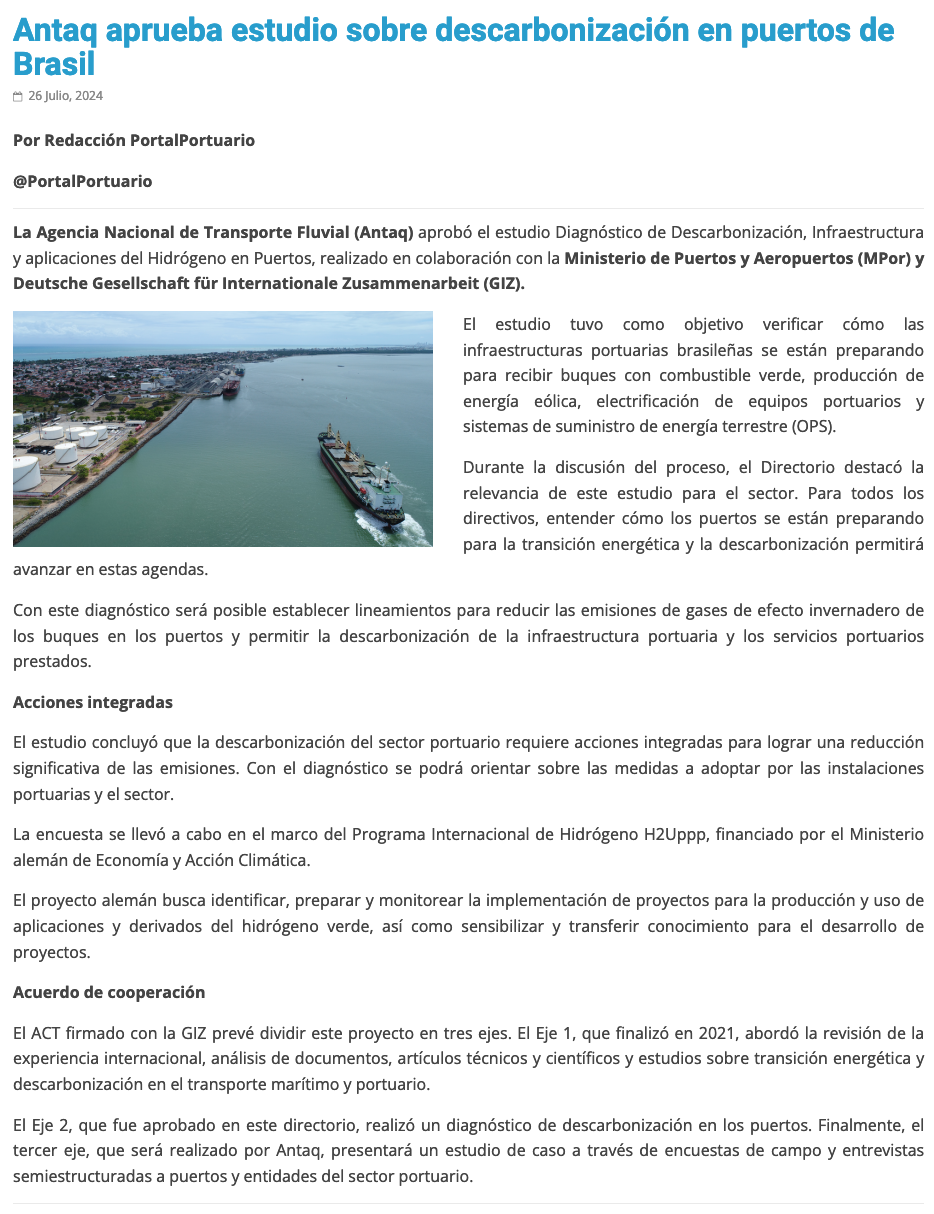 Antaq aprueba estudio sobre descarbonización en puertos de Brasil

26 Julio, 2024

Por Redacción PortalPortuario

@PortalPortuario

La Agencia Nacional de Transporte Fluvial (Antaq) aprobó el estudio Diagnóstico de Descarbonización, Infraestructura y aplicaciones del Hidrógeno en Puertos, realizado en colaboración con la Ministerio de Puertos y Aeropuertos (MPor) y Deutsche Gesellschaft für Internationale Zusammenarbeit (GIZ).

El estudio tuvo como objetivo verificar cómo las infraestructuras portuarias brasileñas se están preparando para recibir buques con combustible verde, producción de energía eólica, electrificación de equipos portuarios y sistemas de suministro de energía terrestre (OPS).

Durante la discusión del proceso, el Directorio destacó la relevancia de este estudio para el sector. Para todos los directivos, entender cómo los puertos se están preparando para la transición energética y la descarbonización permitirá avanzar en estas agendas.

Con este diagnóstico será posible establecer lineamientos para reducir las emisiones de gases de efecto invernadero de los buques en los puertos y permitir la descarbonización de la infraestructura portuaria y los servicios portuarios prestados.

Acciones integradas

El estudio concluyó que la descarbonización del sector portuario requiere acciones integradas para lograr una reducción significativa de las emisiones. Con el diagnóstico se podrá orientar sobre las medidas a adoptar por las instalaciones portuarias y el sector.

La encuesta se llevó a cabo en el marco del Programa Internacional de Hidrógeno H2Uppp, financiado por el Ministerio alemán de Economía y Acción Climática.

El proyecto alemán busca identificar, preparar y monitorear la implementación de proyectos para la producción y uso de aplicaciones y derivados del hidrógeno verde, así como sensibilizar y transferir conocimiento para el desarrollo de proyectos.

Acuerdo de cooperación

El ACT firmado con la GIZ prevé dividir este proyecto en tres ejes. El Eje 1, que finalizó en 2021, abordó la revisión de la experiencia internacional, análisis de documentos, artículos técnicos y científicos y estudios sobre transición energética y descarbonización en el transporte marítimo y portuario.

El Eje 2, que fue aprobado en este directorio, realizó un diagnóstico de descarbonización en los puertos. Finalmente, el tercer eje, que será realizado por Antaq, presentará un estudio de caso a través de encuestas de campo y entrevistas semiestructuradas a puertos y entidades del sector portuario.